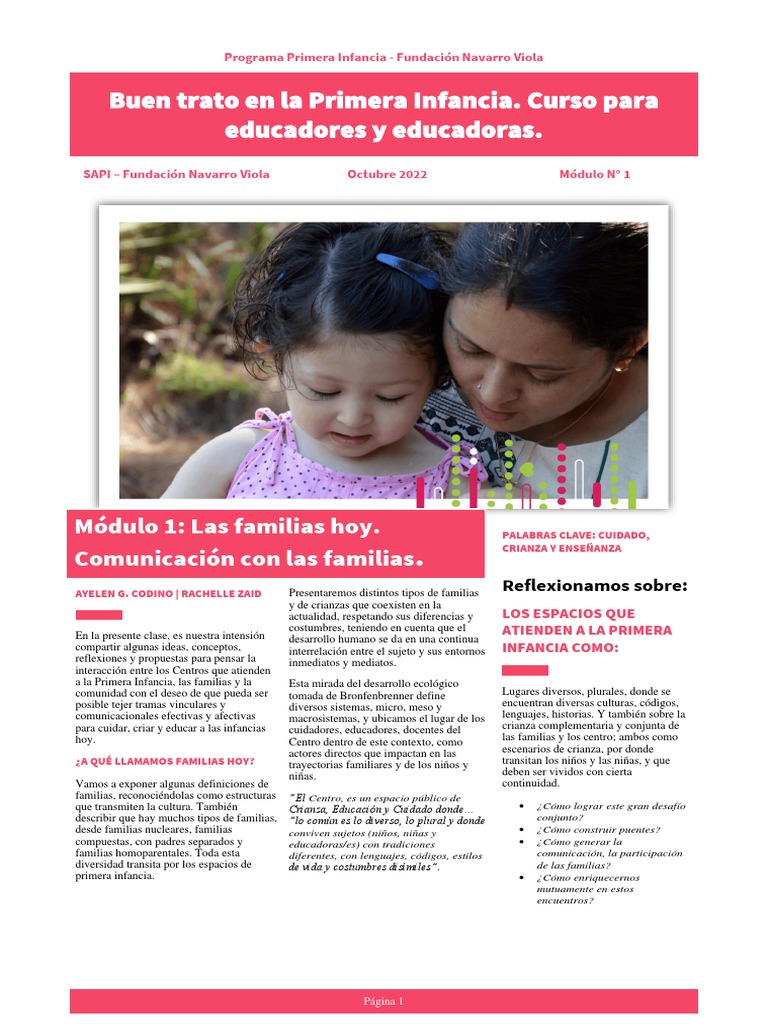 Programa Primera Infancia - Fundación Navarro Viola

Buen trato en la Primera Infancia. Curso para educadores y educadoras.

SAPI – Fundación Navarro Viola

Octubre 2022

Módulo N° 1

Módulo 1: Las familias hoy. Comunicación con las familias.

AYELEN G. CODINO | RACHELLE ZAID

En la presente clase, es nuestra intensión compartir algunas ideas, conceptos, reflexiones y propuestas para pensar la interacción entre los Centros que atienden a la Primera Infancia, las familias y la comunidad con el deseo de que pueda ser posible tejer tramas vinculares y comunicacionales efectivas y afectivas para cuidar, criar y educar a las infancias hoy.

¿A QUÉ LLAMAMOS FAMILIAS HOY?

Vamos a exponer algunas definiciones de familias, reconociéndolas como estructuras que transmiten la cultura. También describir que hay muchos tipos de familias, desde familias nucleares, familias compuestas, con padres separados y familias homoparentales. Toda esta diversidad transita por los espacios de primera infancia.

Presentaremos distintos tipos de familias y de crianzas que coexisten en la actualidad, respetando sus diferencias y costumbres, teniendo en cuenta que el desarrollo humano se da en una continua interrelación entre el sujeto y sus entornos inmediatos y mediatos.

Esta mirada del desarrollo ecológico tomada de Bronfenbrenner define diversos sistemas, micro, meso y macrosistemas, y ubicamos el lugar de los cuidadores, educadores, docentes del Centro dentro de este contexto, como actores directos que impactan en las trayectorias familiares y de los niños y niñas.

"El Centro, es un espacio público de Crianza, Educación y Cuidado donde… "lo común es lo diverso, lo plural y donde conviven sujetos (niños, niñas y educadoras/es) con tradiciones diferentes, con lenguajes, códigos, estilos de vida y costumbres disímiles".

PALABRAS CLAVE: CUIDADO, CRIANZA Y ENSEÑANZA

Reflexionamos sobre:

LOS ESPACIOS QUE ATIENDEN A LA PRIMERA INFANCIA COMO:

Lugares diversos, plurales, donde se encuentran diversas culturas, códigos, lenguajes, historias. Y también sobre la crianza complementaria y conjunta de las familias y los centro; ambos como escenarios de crianza, por donde transitan los niños y las niñas, y que deben ser vividos con cierta continuidad.

• ¿Cómo lograr este gran desafío conjunto?
• ¿Cómo construir puentes?
• ¿Cómo generar la comunicación, la participación de las familias?
• ¿Cómo enriquecernos mutuamente en estos encuentros?

Página 1